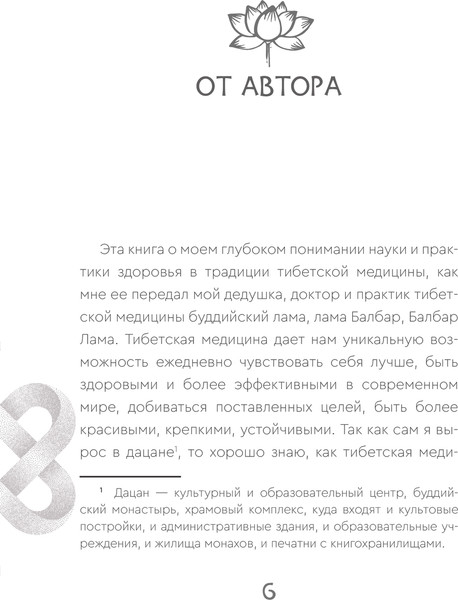 ОТ АВТОРА

Эта книга о моем глубоком понимании науки и практики здоровья в традиции тибетской медицины, как мне ее передал мой дедушка, доктор и практик тибетской медицины буддийский лама, лама Балбар, Балбар Лама. Тибетская медицина дает нам уникальную возможность ежедневно чувствовать себя лучше, быть здоровыми и более эффективными в современном мире, добиваться поставленных целей, быть более красивыми, крепкими, устойчивыми. Так как сам я вырос в дацане$^1$, то хорошо знаю, как тибетская меди-

$^1$ Дацан — культурный и образовательный центр, буддийский монастырь, храмовый комплекс, куда входят и культовые постройки, и административные здания, и образовательные учреждения, и жилища монахов, и печатни с книгохранилищами.

6